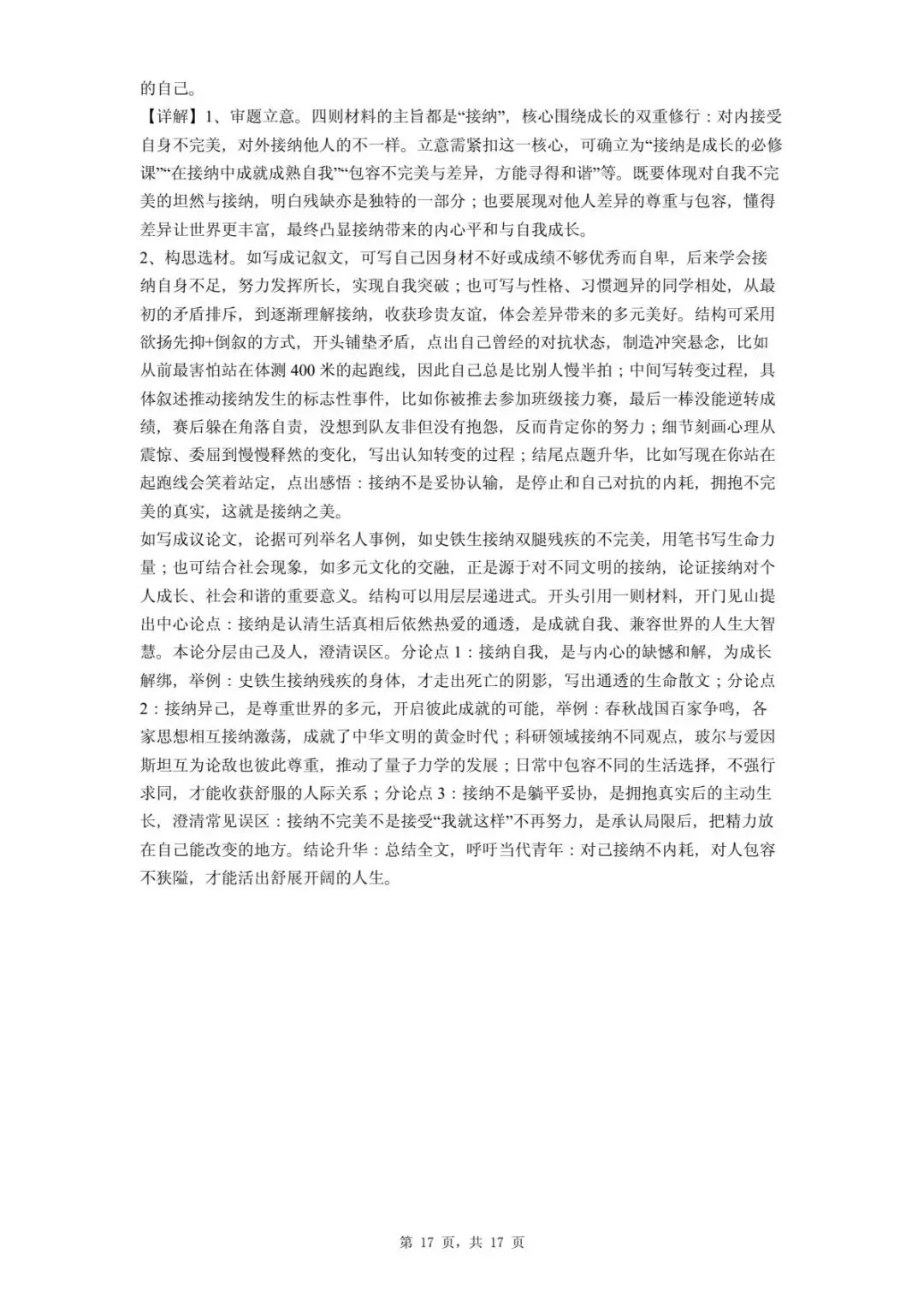 的自己。

【详解】1、审题立意。四则材料的主旨都是“接纳”，核心围绕成长的双重修行：对内接受自身不完美，对外接纳他人的不一样。立意需紧扣这一核心，可确立为“接纳是成长的必修课”“在接纳中成就成熟自我”“包容不完美与差异，方能寻得和谐”等。既要体现对自我不完美的坦然与接纳，明白残缺亦是独特的一部分；也要展现对他人差异的尊重与包容，懂得差异让世界更丰富，最终凸显接纳带来的内心平和与自我成长。

2、构思选材。如写成记叙文，可写自己因身材不好或成绩不够优秀而自卑，后来学会接纳自身不足，努力发挥所长，实现自我突破；也可写与性格、习惯迥异的同学相处，从最初的矛盾排斥，到逐渐理解接纳，收获珍贵友谊，体会差异带来的多元美好。结构可采用欲扬先抑+倒叙的方式，开头铺垫矛盾，点出自己曾经的对抗状态，制造冲突悬念，比如从前最害怕站在体测400米的起跑线，因此自己总是比别人慢半拍；中间写转变过程，具体叙述推动接纳发生的标志性事件，比如你被推去参加班级接力赛，最后一棒没能逆转成绩，赛后躲在角落自责，没想到队友非但没有抱怨，反而肯定你的努力；细节刻画心理从震惊、委屈到慢慢释然的变化，写出认知转变的过程；结尾点题升华，比如写现在你站在起跑线会笑着站定，点出感悟：接纳不是妥协认输，是停止和自己对抗的内耗，拥抱不完美的真实，这就是接纳之美。

如写成议论文，论据可列举名人事例，如史铁生接纳双腿残疾的不完美，用笔书写生命力量；也可结合社会现象，如多元文化的交融，正是源于对不同文明的接纳，论证接纳对个人成长、社会和谐的重要意义。结构可以用层层递进式。开头引用一则材料，开门见山提出中心论点：接纳是认清生活真相后依然热爱的通透，是成就自我、兼容世界的人生大智慧。本论分层由己及人，澄清误区。分论点1：接纳自我，是与内心的缺憾和解，为成长解绑，举例：史铁生接纳残疾的身体，才走出死亡的阴影，写出通透的生命散文；分论点2：接纳异己，是尊重世界的多元，开启彼此成就的可能，举例：春秋战国百家争鸣，各家思想相互接纳激荡，成就了中华文明的黄金时代；科研领域接纳不同观点，玻尔与爱因斯坦互为论敌也彼此尊重，推动了量子力学的发展；日常中包容不同的生活选择，不强行求同，才能收获舒服的人际关系；分论点3：接纳不是躺平妥协，是拥抱真实后的主动生长，澄清常见误区：接纳不完美不是接受“我就这样”不再努力，是承认局限后，把精力放在自己能改变的地方。结论升华：总结全文，呼吁当代青年：对己接纳不内耗，对人包容不狭隘，才能活出舒展开阔的人生。

第 17 页，共 17 页